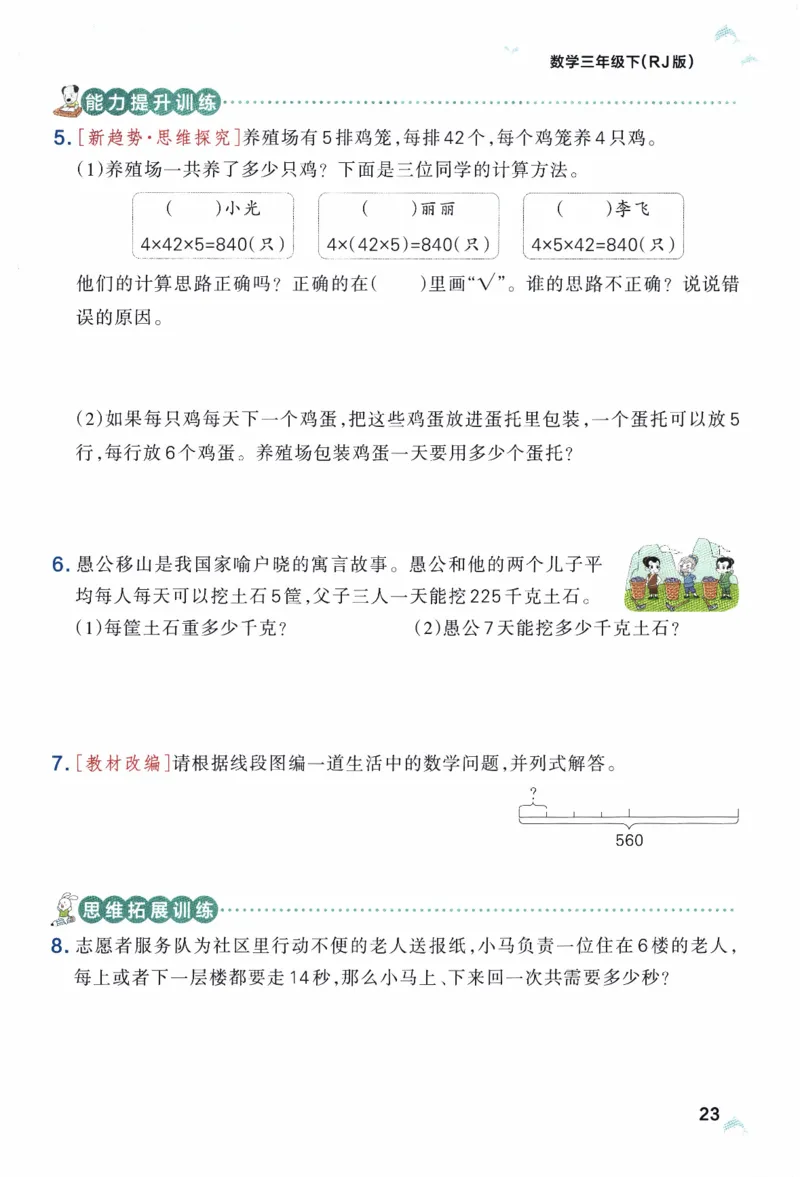 数学三年级下(RJ版)

能力提升训练

5.[新趋势·思维探究]养殖场有5排鸡笼,每排42个,每个鸡笼养4只鸡。

(1)养殖场一共养了多少只鸡?下面是三位同学的计算方法。

(    )小光
$4\times42\times5=840$(只)

(    )丽丽
$4\times(42\times5)=840$(只)

(    )李飞
$4\times5\times42=840$(只)

他们的计算思路正确吗?正确的在(    )里画“√”。谁的思路不正确?说说错误的原因。

(2)如果每只鸡每天下一个鸡蛋,把这些鸡蛋放进蛋托里包装,一个蛋托可以放5行,每行放6个鸡蛋。养殖场包装鸡蛋一天要用多少个蛋托?

6.愚公移山是我国家喻户晓的寓言故事。愚公和他的两个儿子平均每人每天可以挖土石5筐,父子三人一天能挖225千克土石。

(1)每筐土石重多少千克?  (2)愚公7天能挖多少千克土石?

7.[教材改编]请根据线段图编一道生活中的数学问题,并列式解答。

?
560

思维拓展训练

8.志愿者服务队为社区里行动不便的老人送报纸,小马负责一位住在6楼的老人,每上或者下一层楼都要走14秒,那么小马上、下来回一次共需要多少秒?

23